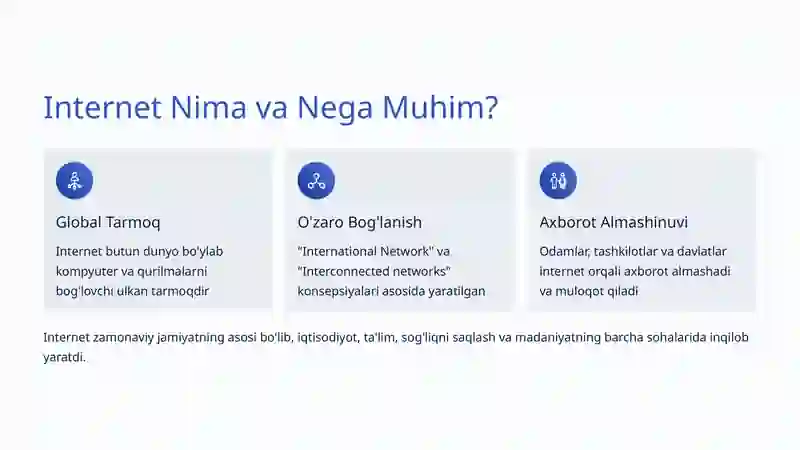 Internet Nima va Nega Muhim?

Global Tarmoq

Internet butun dunyo bo'ylab kompyuter va qurilmalarni bog'lovchi ulkan tarmoqdir

O'zaro Bog'lanish

"International Network" va "Interconnected networks" konsepsiyalari asosida yaratilgan

Axborot Almashinuvi

Odamlar, tashkilotlar va davlatlar internet orqali axborot almashadi va muloqot qiladi

Internet zamonaviy jamiyatning asosi bo'lib, iqtisodiyot, ta'lim, sog'liqni saqlash va madaniyatning barcha sohalarida inqilob yaratdi.